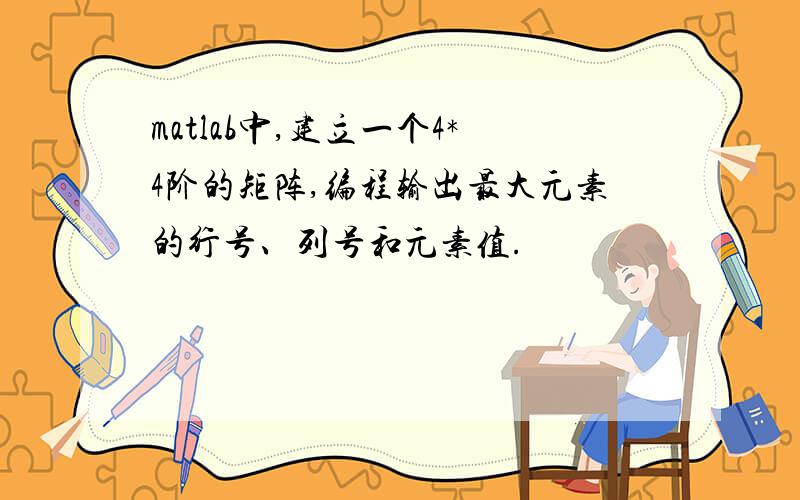 matlab中,建立一个4*4阶的矩阵,编程输出最大元素的行号、列号和元素值.